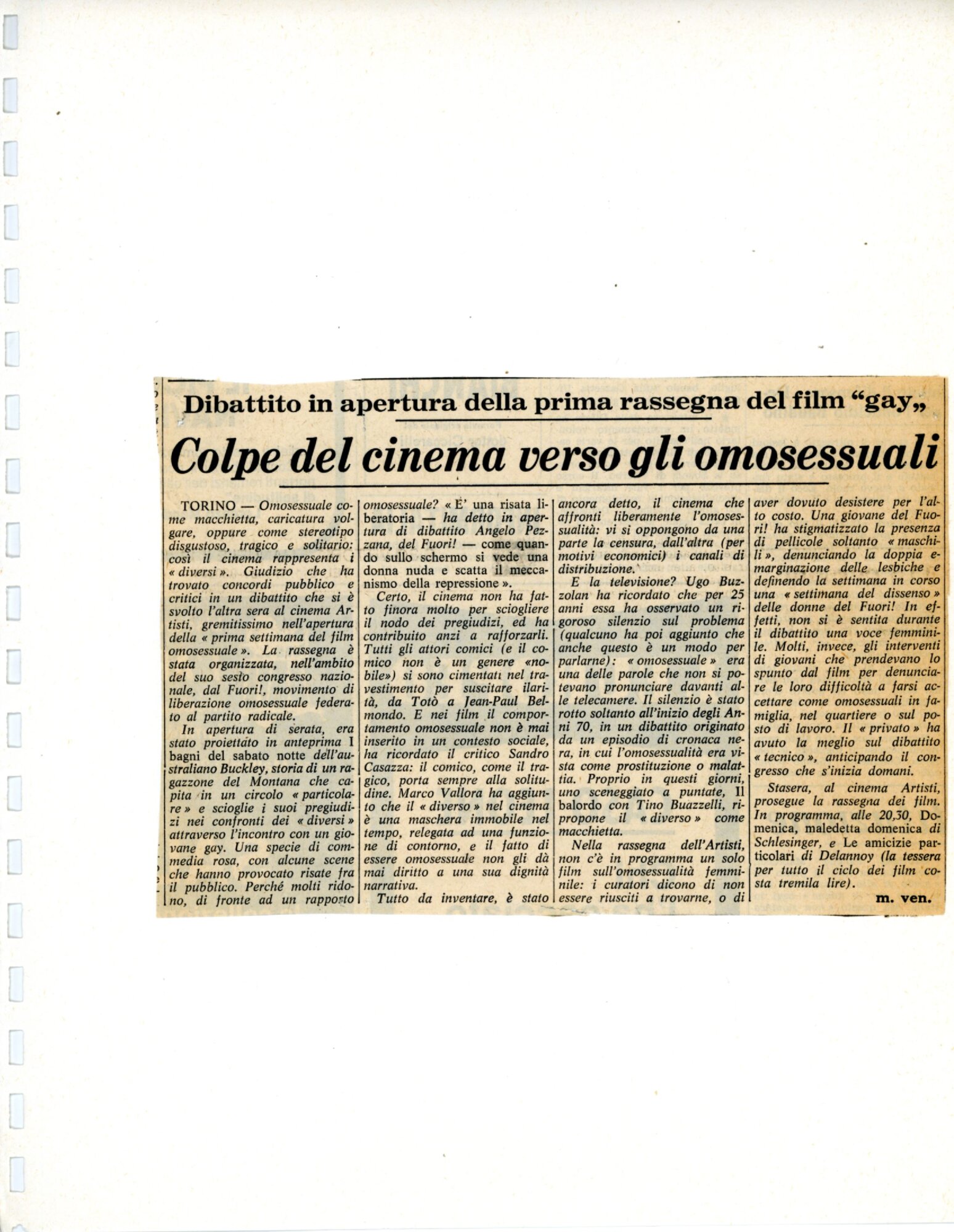 Dibattito in apertura della prima rassegna del film "gay„

Colpe del cinema verso gli omosessuali

TORINO — Omosessuale come macchietta, caricatura volgare, oppure come stereotipo disgustoso, tragico e solitario: così il cinema rappresenta i « diversi ». Giudizio che ha trovato concordi pubblico e critici in un dibattito che si è svolto l'altra sera al cinema Artisti, gremitissimo nell'apertura della « prima settimana del film omosessuale ». La rassegna è stata organizzata, nell'ambito del suo sesto congresso nazionale, dal Fuori!, movimento di liberazione omosessuale federato al partito radicale.

In apertura di serata, era stato proiettato in anteprima I bagni del sabato notte dell'australiano Buckley, storia di un ragazzone del Montana che capita in un circolo « particolare » e scioglie i suoi pregiudizi nei confronti dei « diversi » attraverso l'incontro con un giovane gay. Una specie di commedia rosa, con alcune scene che hanno provocato risate fra il pubblico. Perché molti ridono, di fronte ad un rapporto omosessuale? « E' una risata liberatoria — ha detto in apertura di dibattito Angelo Pezzana, del Fuori! — come quando sullo schermo si vede una donna nuda e scatta il meccanismo della repressione ».

Certo, il cinema non ha fatto finora molto per sciogliere il nodo dei pregiudizi, ed ha contribuito anzi a rafforzarli. Tutti gli attori comici (e il comico non è un genere «nobile») si sono cimentati nel travestimento per suscitare ilarità, da Totò a Jean-Paul Belmondo. E nei film il comportamento omosessuale non è mai inserito in un contesto sociale, ha ricordato il critico Sandro Casazza: il comico, come il tragico, porta sempre alla solitudine. Marco Vallora ha aggiunto che il « diverso » nel cinema è una maschera immobile nel tempo, relegata ad una funzione di contorno, e il fatto di essere omosessuale non gli dà mai diritto a una sua dignità narrativa.

Tutto da inventare, è stato ancora detto, il cinema che affronti liberamente l'omosessualità: vi si oppongono da una parte la censura, dall'altra (per motivi economici) i canali di distribuzione.

E la televisione? Ugo Buzzolan ha ricordato che per 25 anni essa ha osservato un rigoroso silenzio sul problema (qualcuno ha poi aggiunto che anche questo è un modo per parlarne): « omosessuale » era una delle parole che non si potevano pronunciare davanti alle telecamere. Il silenzio è stato rotto soltanto all'inizio degli Anni 70, in un dibattito originato da un episodio di cronaca nera, in cui l'omosessualità era vista come prostituzione o malattia. Proprio in questi giorni, uno sceneggiato a puntate, Il balordo con Tino Buazzelli, ripropone il « diverso » come macchietta.

Nella rassegna dell'Artisti, non c'è in programma un solo film sull'omosessualità femminile: i curatori dicono di non essere riusciti a trovarne, o di aver dovuto desistere per l'alto costo. Una giovane del Fuori! ha stigmatizzato la presenza di pellicole soltanto « maschili », denunciando la doppia emarginazione delle lesbiche e definendo la settimana in corso una « settimana del dissenso » delle donne del Fuori! In effetti, non si è sentita durante il dibattito una voce femminile. Molti, invece, gli interventi di giovani che prendevano lo spunto dal film per denunciare le loro difficoltà a farsi accettare come omosessuali in famiglia, nel quartiere o sul posto di lavoro. Il « privato » ha avuto la meglio sul dibattito « tecnico », anticipando il congresso che s'inizia domani.

Stasera, al cinema Artisti, prosegue la rassegna dei film. In programma, alle 20,30, Domenica, maledetta domenica di Schlesinger, e Le amicizie particolari di Delannoy (la tessera per tutto il ciclo dei film costa tremila lire).

m. ven.